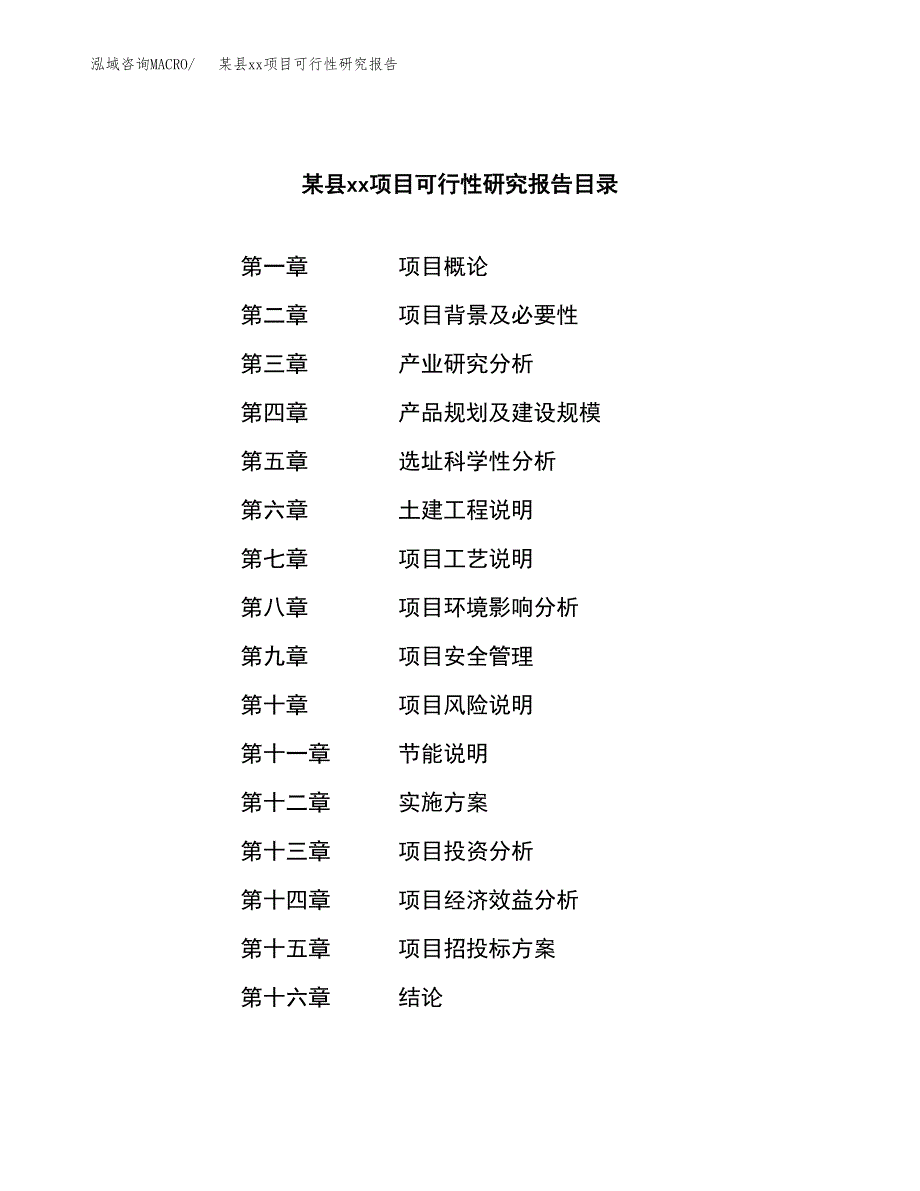 泓域咨询MACRO/　某县xx项目可行性研究报告

某县xx项目可行性研究报告目录

第一章　项目概论
第二章　项目背景及必要性
第三章　产业研究分析
第四章　产品规划及建设规模
第五章　选址科学性分析
第六章　土建工程说明
第七章　项目工艺说明
第八章　项目环境影响分析
第九章　项目安全管理
第十章　项目风险说明
第十一章　节能说明
第十二章　实施方案
第十三章　项目投资分析
第十四章　项目经济效益分析
第十五章　项目招投标方案
第十六章　结论